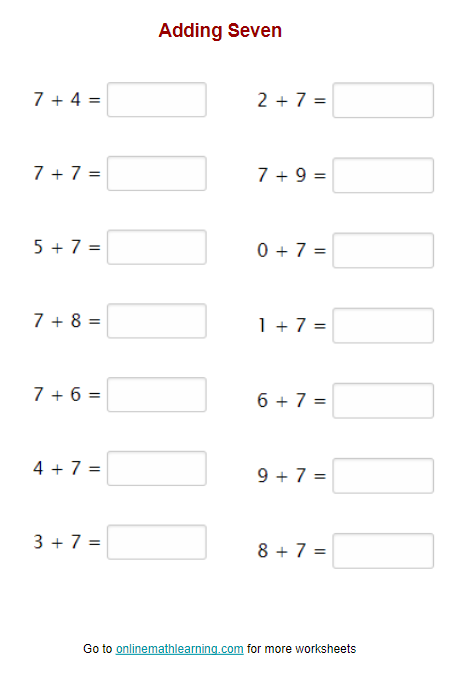 Adding Seven

$7 + 4 =$

$7 + 7 =$

$5 + 7 =$

$7 + 8 =$

$7 + 6 =$

$4 + 7 =$

$3 + 7 =$

$2 + 7 =$

$7 + 9 =$

$0 + 7 =$

$1 + 7 =$

$6 + 7 =$

$9 + 7 =$

$8 + 7 =$

Go to onlinemathlearning.com for more worksheets